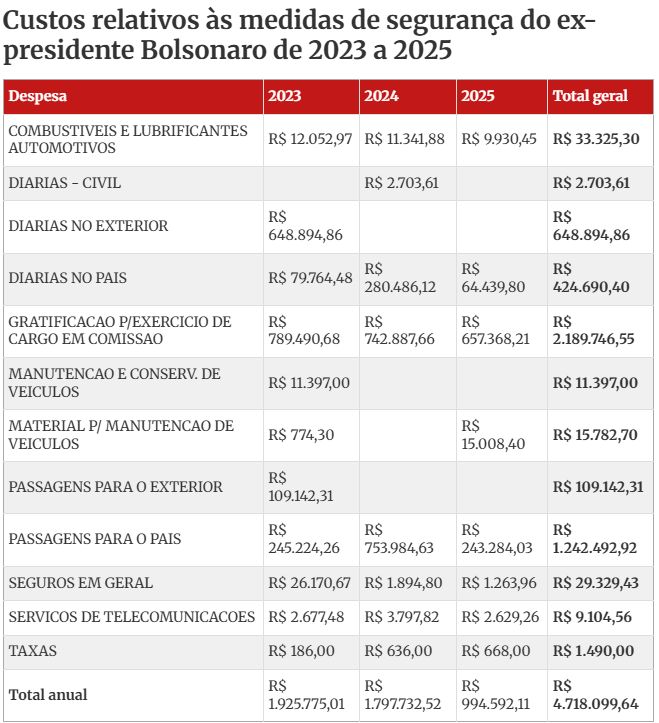 Custos relativos às medidas de segurança do ex-presidente Bolsonaro de 2023 a 2025

| Despesa | 2023 | 2024 | 2025 | Total geral |
|---|---|---|---|---|
| COMBUSTIVEIS E LUBRIFICANTES AUTOMOTIVOS | R$ 12.052,97 | R$ 11.341,88 | R$ 9.930,45 | R$ 33.325,30 |
| DIARIAS - CIVIL | | R$ 2.703,61 | | R$ 2.703,61 |
| DIARIAS NO EXTERIOR | R$ 648.894,86 | | | R$ 648.894,86 |
| DIARIAS NO PAIS | R$ 79.764,48 | R$ 280.486,12 | R$ 64.439,80 | R$ 424.690,40 |
| GRATIFICACAO P/EXERCICIO DE CARGO EM COMISSAO | R$ 789.490,68 | R$ 742.887,66 | R$ 657.368,21 | R$ 2.189.746,55 |
| MANUTENCAO E CONSERV. DE VEICULOS | R$ 11.397,00 | | | R$ 11.397,00 |
| MATERIAL P/ MANUTENCAO DE VEICULOS | R$ 774,30 | | R$ 15.008,40 | R$ 15.782,70 |
| PASSAGENS PARA O EXTERIOR | R$ 109.142,31 | | | R$ 109.142,31 |
| PASSAGENS PARA O PAIS | R$ 245.224,26 | R$ 753.984,63 | R$ 243.284,03 | R$ 1.242.492,92 |
| SEGUROS EM GERAL | R$ 26.170,67 | R$ 1.894,80 | R$ 1.263,96 | R$ 29.329,43 |
| SERVICOS DE TELECOMUNICACOES | R$ 2.677,48 | R$ 3.797,82 | R$ 2.629,26 | R$ 9.104,56 |
| TAXAS | R$ 186,00 | R$ 636,00 | R$ 668,00 | R$ 1.490,00 |
| Total anual | R$ 1.925.775,01 | R$ 1.797.732,52 | R$ 994.592,11 | R$ 4.718.099,64 |